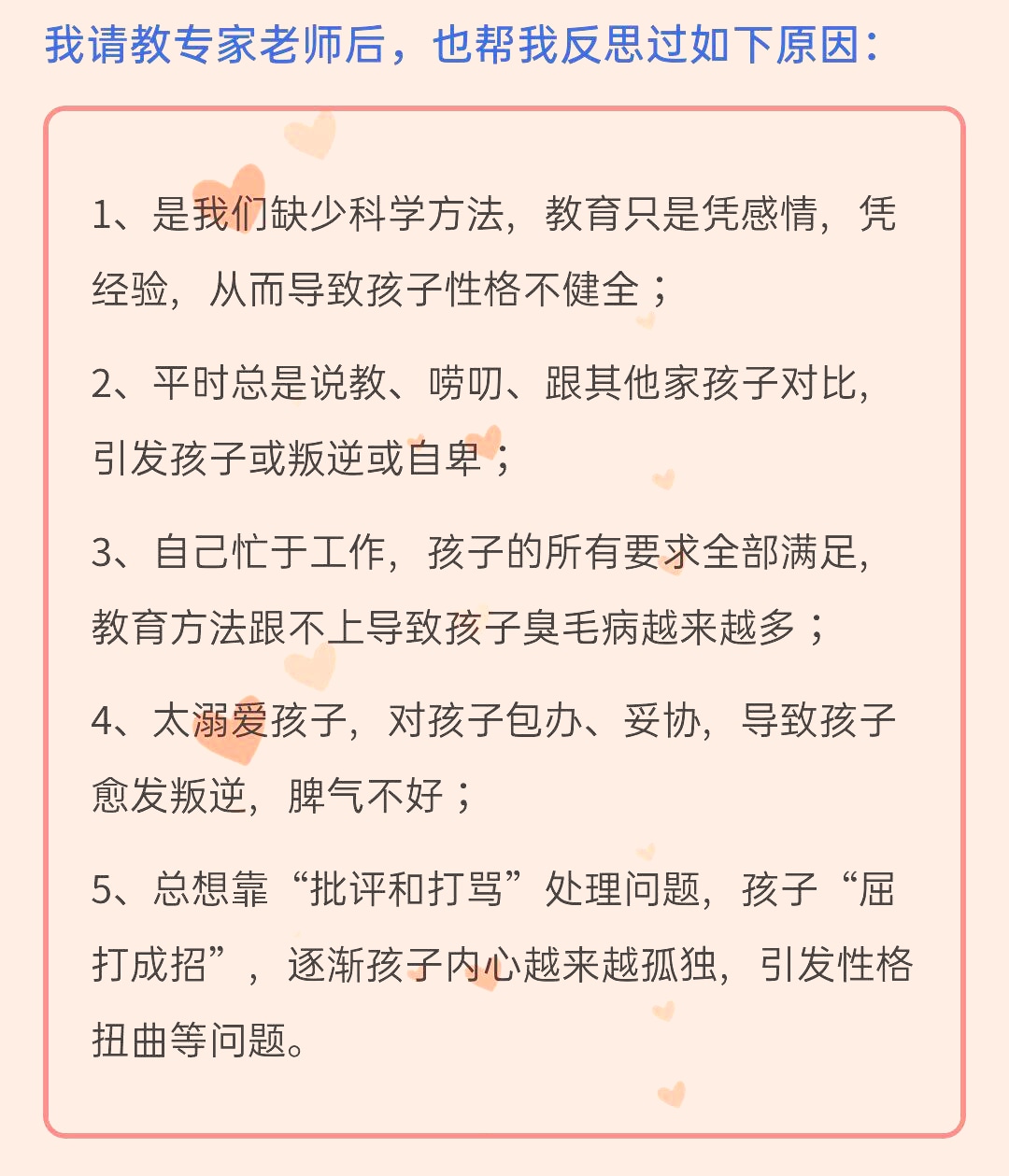 我请教专家老师后，也帮我反思过如下原因：

1、是我们缺少科学方法，教育只是凭感情，凭经验，从而导致孩子性格不健全；

2、平时总是说教、唠叨、跟其他家孩子对比，引发孩子或叛逆或自卑；

3、自己忙于工作，孩子的所有要求全部满足，教育方法跟不上导致孩子臭毛病越来越多；

4、太溺爱孩子，对孩子包办、妥协，导致孩子愈发叛逆，脾气不好；

5、总想靠“批评和打骂”处理问题，孩子“屈打成招”，逐渐孩子内心越来越孤独，引发性格扭曲等问题。